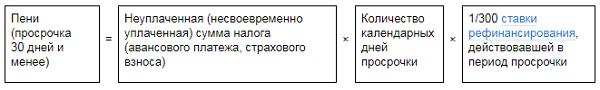 Пени (просрочка 30 дней и менее) = Неуплаченная (несвоевременно уплаченная) сумма налога (авансового платежа, страхового взноса) × Количество календарных дней просрочки × 1/300 ставки рефинансирования, действовавшей в период просрочки